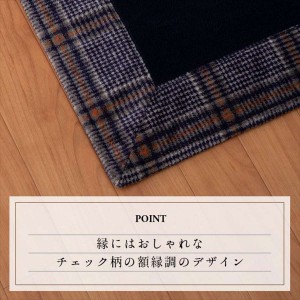 POINT

縁にはおしゃれな
チェック柄の額縁調のデザイン